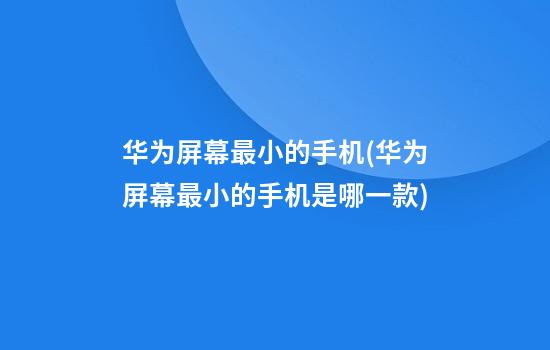 华为屏幕最小的手机(华为屏幕最小的手机是哪一款)